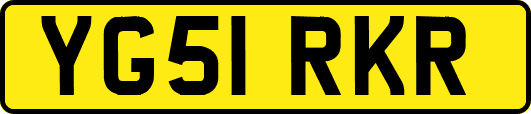 YG51 RKR